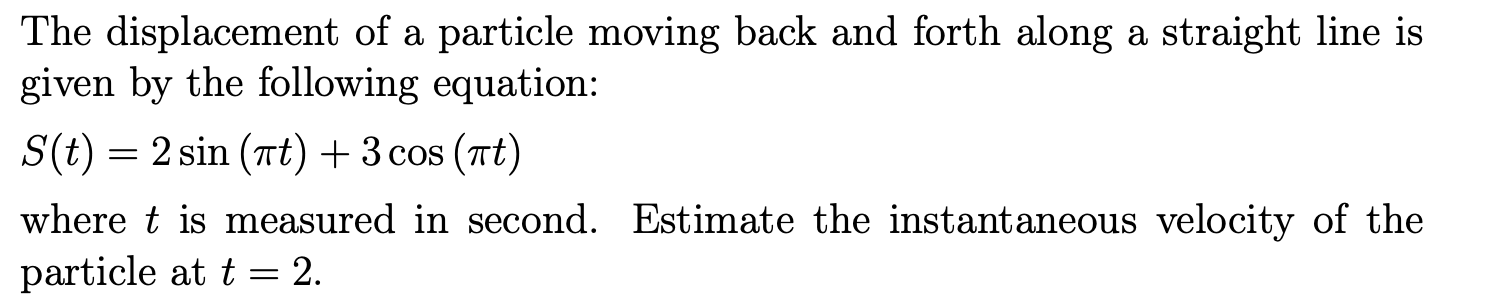 The displacement of a particle moving back and forth along a straight line is given by the following equation:

$S(t) = 2\sin(\pi t) + 3\cos(\pi t)$

where $t$ is measured in second. Estimate the instantaneous velocity of the particle at $t = 2$.